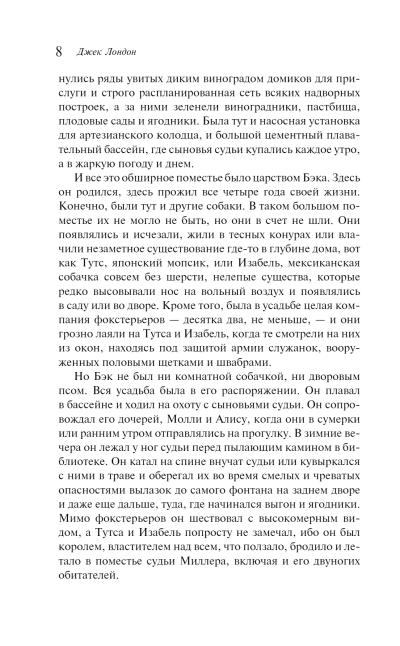 8 Джек Лондон

нулись ряды увитых диким виноградом домиков для прислуги и строго распланированная сеть всяких надворных построек, а за ними зеленели виноградники, пастбища, плодовые сады и ягодники. Была тут и насосная установка для артезианского колодца, и большой цементный плавательный бассейн, где сыновья судьи купались каждое утро, а в жаркую погоду и днем.

И все это обширное поместье было царством Бэка. Здесь он родился, здесь прожил все четыре года своей жизни. Конечно, были тут и другие собаки. В таком большом поместье их не могло не быть, но они в счет не шли. Они появлялись и исчезали, жили в тесных конурах или влачили незаметное существование где-то в глубине дома, вот как Тутс, японский мопсик, или Изабель, мексиканская собачка совсем без шерсти, нелепые существа, которые редко высовывали нос на вольный воздух и появлялись в саду или во дворе. Кроме того, была в усадьбе целая компания фокстерьеров — десятка два, не меньше, — и они грозно лаяли на Тутса и Изабель, когда те смотрели на них из окон, находясь под защитой армии служанок, вооруженных половыми щетками и швабрами.

Но Бэк не был ни комнатной собачкой, ни дворовым псом. Вся усадьба была в его распоряжении. Он плавал в бассейне и ходил на охоту с сыновьями судьи. Он сопровождал его дочерей, Молли и Алису, когда они в сумерки или ранним утром отправлялись на прогулку. В зимние вечера он лежал у ног судьи перед пылающим камином в библиотеке. Он катал на спине внучат судьи или кувыркался с ними в траве и оберегал их во время смелых и чреватых опасностями вылазок до самого фонтана на заднем дворе и даже еще дальше, туда, где начинался выгон и ягодники. Мимо фокстерьеров он шествовал с высокомерным видом, а Тутса и Изабель попросту не замечал, ибо он был королем, властителем над всем, что ползало, бродило и летало в поместье судьи Миллера, включая и его двуногих обитателей.